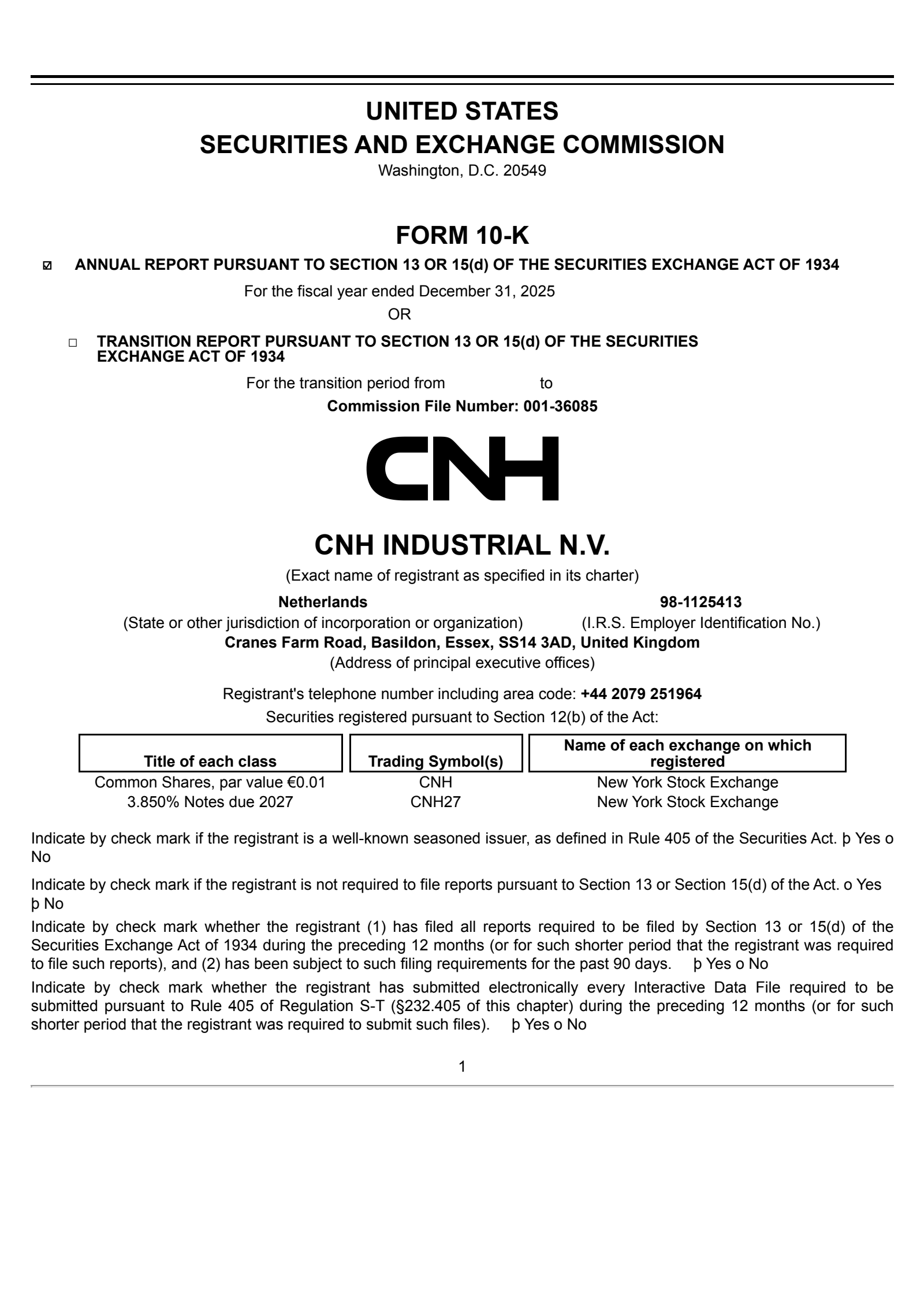 UNITED STATES
SECURITIES AND EXCHANGE COMMISSION
Washington, D.C. 20549

FORM 10-K

☑ ANNUAL REPORT PURSUANT TO SECTION 13 OR 15(d) OF THE SECURITIES EXCHANGE ACT OF 1934

For the fiscal year ended December 31, 2025
OR

☐ TRANSITION REPORT PURSUANT TO SECTION 13 OR 15(d) OF THE SECURITIES EXCHANGE ACT OF 1934

For the transition period from to
Commission File Number: 001-36085

CNH

CNH INDUSTRIAL N.V.
(Exact name of registrant as specified in its charter)

Netherlands
(State or other jurisdiction of incorporation or organization)

98-1125413
(I.R.S. Employer Identification No.)

Cranes Farm Road, Basildon, Essex, SS14 3AD, United Kingdom
(Address of principal executive offices)

Registrant's telephone number including area code: +44 2079 251964
Securities registered pursuant to Section 12(b) of the Act:

| Title of each class | Trading Symbol(s) | Name of each exchange on which registered |
|---|---|---|
| Common Shares, par value €0.01 | CNH | New York Stock Exchange |
| 3.850% Notes due 2027 | CNH27 | New York Stock Exchange |

Indicate by check mark if the registrant is a well-known seasoned issuer, as defined in Rule 405 of the Securities Act. þ Yes o No

Indicate by check mark if the registrant is not required to file reports pursuant to Section 13 or Section 15(d) of the Act. o Yes þ No

Indicate by check mark whether the registrant (1) has filed all reports required to be filed by Section 13 or 15(d) of the Securities Exchange Act of 1934 during the preceding 12 months (or for such shorter period that the registrant was required to file such reports), and (2) has been subject to such filing requirements for the past 90 days. þ Yes o No

Indicate by check mark whether the registrant has submitted electronically every Interactive Data File required to be submitted pursuant to Rule 405 of Regulation S-T (§232.405 of this chapter) during the preceding 12 months (or for such shorter period that the registrant was required to submit such files). þ Yes o No

1